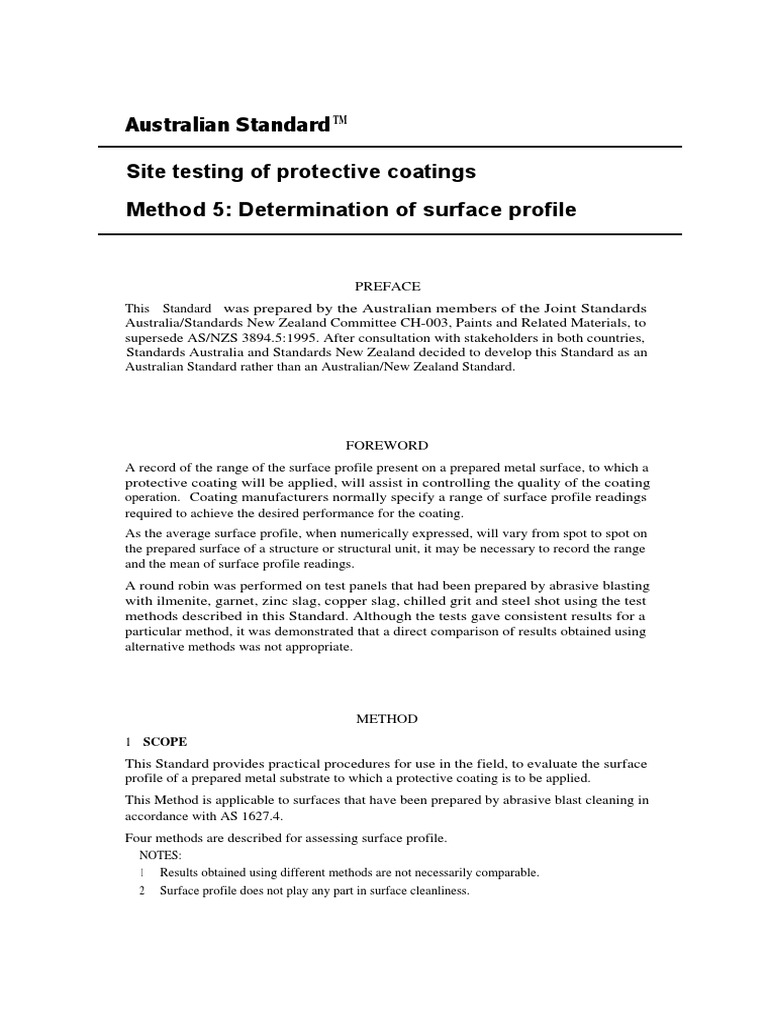 Australian Standard™

Site testing of protective coatings

Method 5: Determination of surface profile

PREFACE

This Standard was prepared by the Australian members of the Joint Standards Australia/Standards New Zealand Committee CH-003, Paints and Related Materials, to supersede AS/NZS 3894.5:1995. After consultation with stakeholders in both countries, Standards Australia and Standards New Zealand decided to develop this Standard as an Australian Standard rather than an Australian/New Zealand Standard.

FOREWORD

A record of the range of the surface profile present on a prepared metal surface, to which a protective coating will be applied, will assist in controlling the quality of the coating operation. Coating manufacturers normally specify a range of surface profile readings required to achieve the desired performance for the coating.

As the average surface profile, when numerically expressed, will vary from spot to spot on the prepared surface of a structure or structural unit, it may be necessary to record the range and the mean of surface profile readings.

A round robin was performed on test panels that had been prepared by abrasive blasting with ilmenite, garnet, zinc slag, copper slag, chilled grit and steel shot using the test methods described in this Standard. Although the tests gave consistent results for a particular method, it was demonstrated that a direct comparison of results obtained using alternative methods was not appropriate.

METHOD

1 SCOPE

This Standard provides practical procedures for use in the field, to evaluate the surface profile of a prepared metal substrate to which a protective coating is to be applied.

This Method is applicable to surfaces that have been prepared by abrasive blast cleaning in accordance with AS 1627.4.

Four methods are described for assessing surface profile.

NOTES:

1 Results obtained using different methods are not necessarily comparable.

2 Surface profile does not play any part in surface cleanliness.